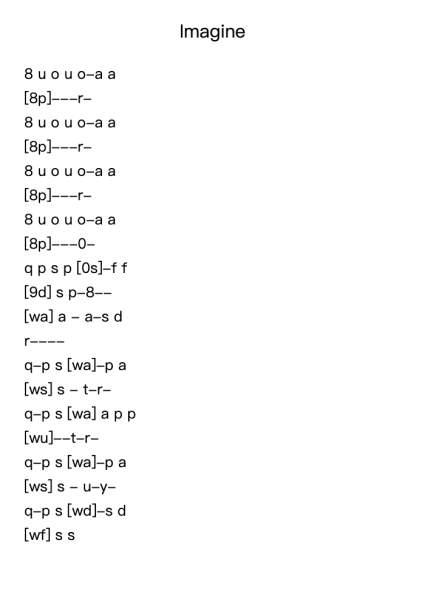 Imagine

8 u o u o–a a
[8p]–––r–
8 u o u o–a a
[8p]–––r–
8 u o u o–a a
[8p]–––r–
8 u o u o–a a
[8p]–––0–
q p s p [0s]–f f
[9d] s p–8––
[wa] a – a–s d
r––––
q–p s [wa]–p a
[ws] s – t–r–
q–p s [wa] a p p
[wu]––t–r–
q–p s [wa]–p a
[ws] s – u–y–
q–p s [wd]–s d
[wf] s s